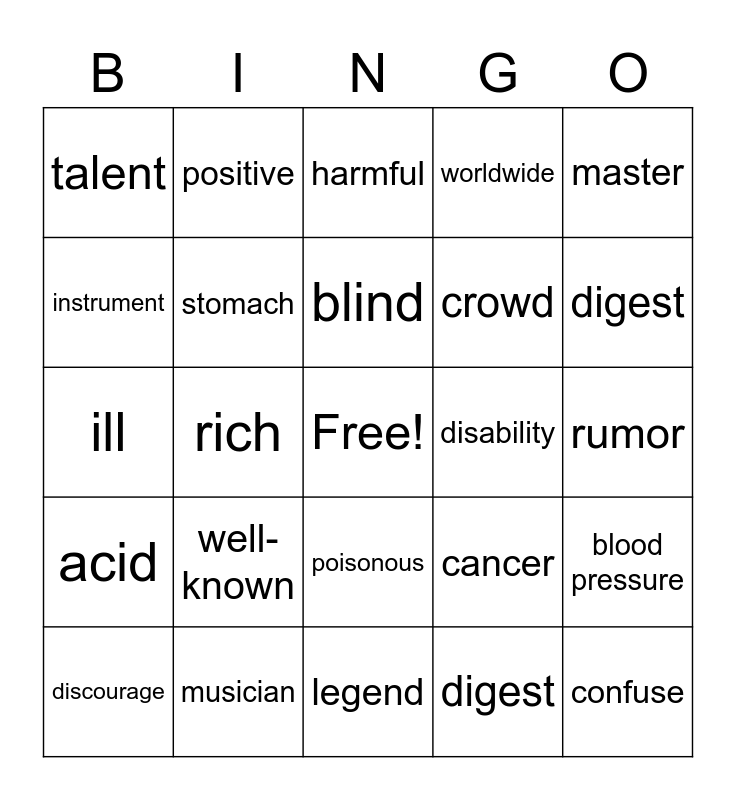 | B | I | N | G | O |
|---|---|---|---|---|
| talent | positive | harmful | worldwide | master |
| instrument | stomach | blind | crowd | digest |
| ill | rich | Free! | disability | rumor |
| acid | well-known | poisonous | cancer | blood pressure |
| discourage | musician | legend | digest | confuse |